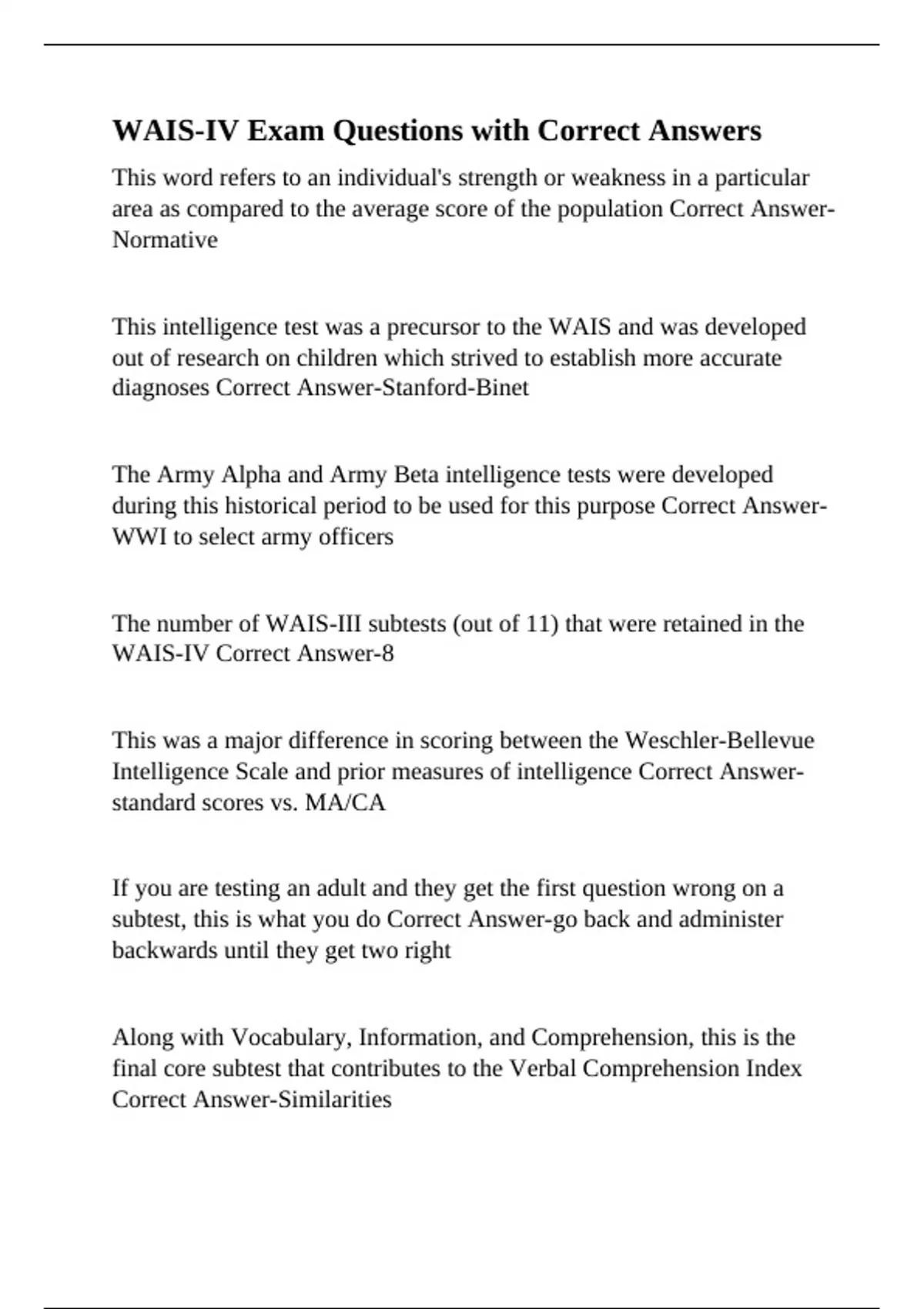 WAIS-IV Exam Questions with Correct Answers

This word refers to an individual's strength or weakness in a particular area as compared to the average score of the population Correct Answer-Normative

This intelligence test was a precursor to the WAIS and was developed out of research on children which strived to establish more accurate diagnoses Correct Answer-Stanford-Binet

The Army Alpha and Army Beta intelligence tests were developed during this historical period to be used for this purpose Correct Answer-WWI to select army officers

The number of WAIS-III subtests (out of 11) that were retained in the WAIS-IV Correct Answer-8

This was a major difference in scoring between the Weschler-Bellevue Intelligence Scale and prior measures of intelligence Correct Answer-standard scores vs. MA/CA

If you are testing an adult and they get the first question wrong on a subtest, this is what you do Correct Answer-go back and administer backwards until they get two right

Along with Vocabulary, Information, and Comprehension, this is the final core subtest that contributes to the Verbal Comprehension Index Correct Answer-Similarities